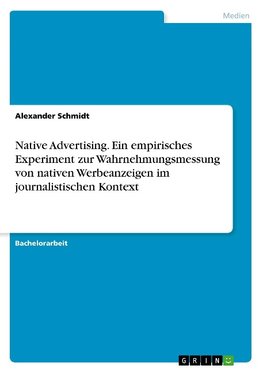 Medien

Alexander Schmidt

Native Advertising. Ein empirisches Experiment zur Wahrnehmungsmessung von nativen Werbeanzeigen im journalistischen Kontext

Bachelorarbeit

GRIN